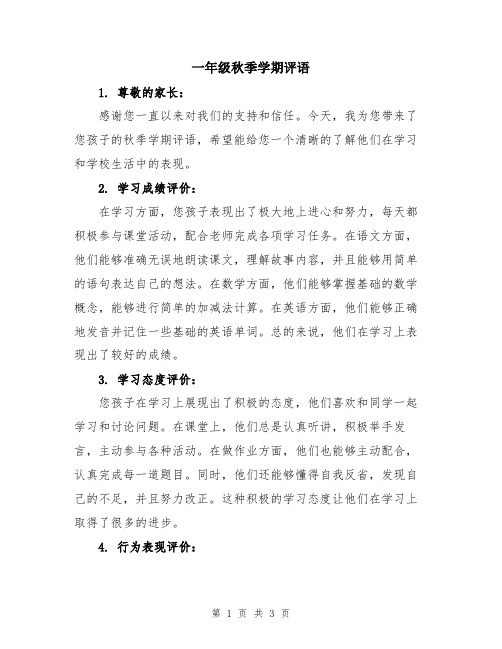 一年级秋季学期评语

1. 尊敬的家长：

感谢您一直以来对我们的支持和信任。今天，我为您带来了您孩子的秋季学期评语，希望能给您一个清晰的了解他们在学习和学校生活中的表现。

2. 学习成绩评价：

在学习方面，您孩子表现出了极大地上进心和努力，每天都积极参与课堂活动，配合老师完成各项学习任务。在语文方面，他们能够准确无误地朗读课文，理解故事内容，并且能够用简单的语句表达自己的想法。在数学方面，他们能够掌握基础的数学概念，能够进行简单的加减法计算。在英语方面，他们能够正确地发音并记住一些基础的英语单词。总的来说，他们在学习上表现出了较好的成绩。

3. 学习态度评价：

您孩子在学习上展现出了积极的态度，他们喜欢和同学一起学习和讨论问题。在课堂上，他们总是认真听讲，积极举手发言，主动参与各种活动。在做作业方面，他们也能够主动配合，认真完成每一道题目。同时，他们还能够懂得自我反省，发现自己的不足，并且努力改正。这种积极的学习态度让他们在学习上取得了很多的进步。

4. 行为表现评价：

第 1 页 共 3 页